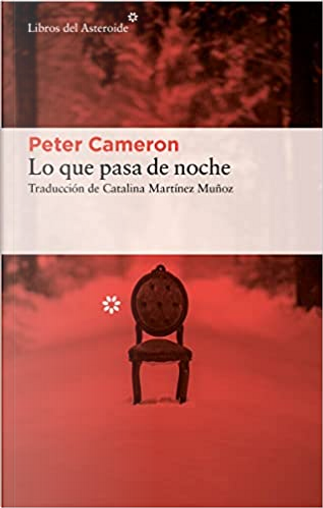 Libros del Asteroide

Peter Cameron
Lo que pasa de noche
Traducción de Catalina Martínez Muñoz